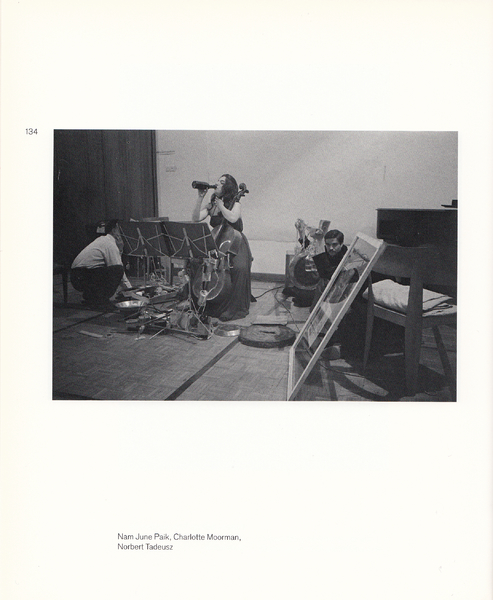 134

Nam June Paik, Charlotte Moorman, Norbert Tadeusz